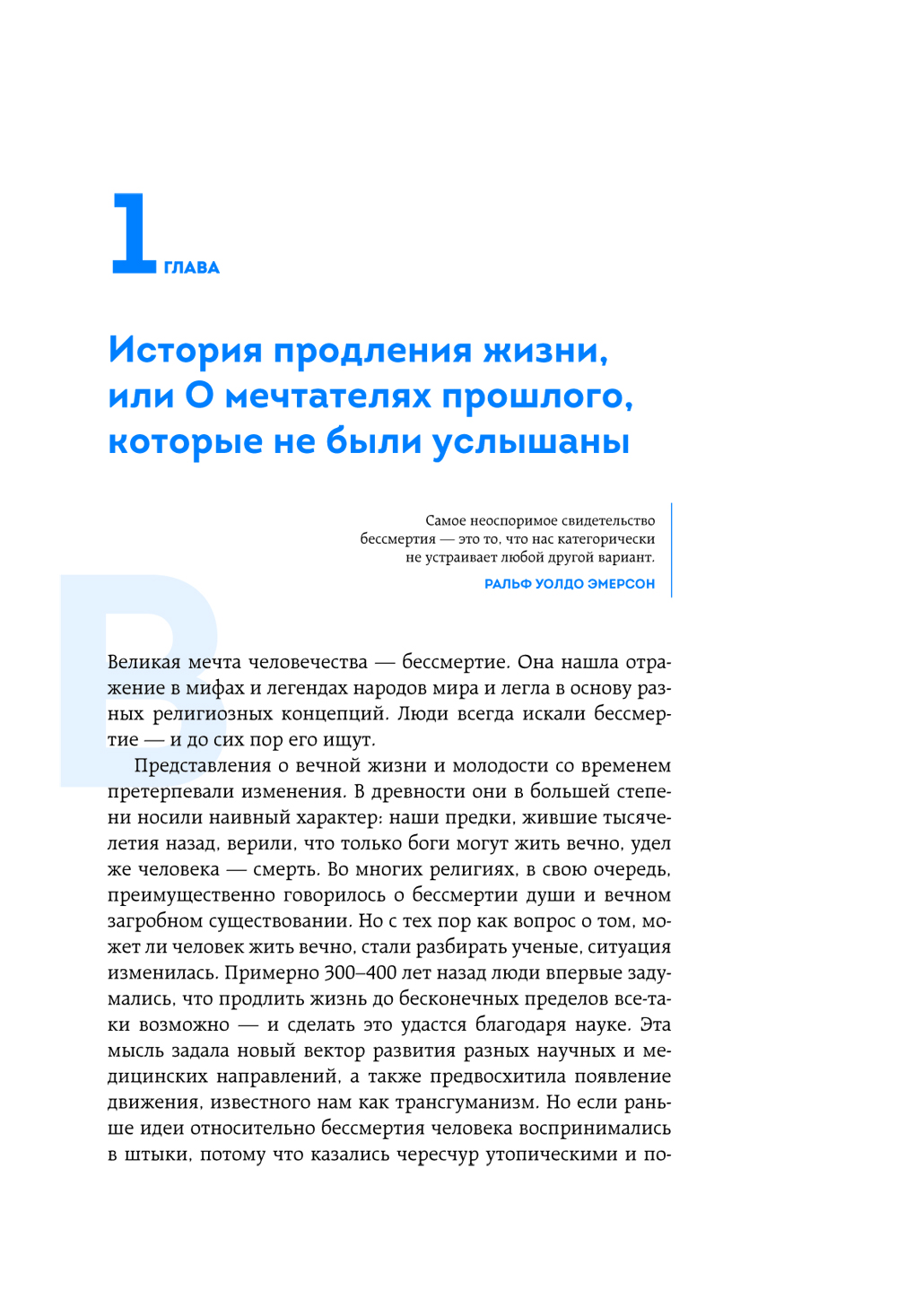 1 ГЛАВА

История продления жизни, или О мечтателях прошлого, которые не были услышаны

Самое неоспоримое свидетельство бессмертия — это то, что нас категорически не устраивает любой другой вариант.
РАЛЬФ УОЛДО ЭМЕРСОН

Великая мечта человечества — бессмертие. Она нашла отражение в мифах и легендах народов мира и легла в основу разных религиозных концепций. Люди всегда искали бессмертие — и до сих пор его ищут.

Представления о вечной жизни и молодости со временем претерпевали изменения. В древности они в большей степени носили наивный характер: наши предки, жившие тысячелетия назад, верили, что только боги могут жить вечно, удел же человека — смерть. Во многих религиях, в свою очередь, преимущественно говорилось о бессмертии души и вечном загробном существовании. Но с тех пор как вопрос о том, может ли человек жить вечно, стали разбирать ученые, ситуация изменилась. Примерно 300–400 лет назад люди впервые задумались, что продлить жизнь до бесконечных пределов все-таки возможно — и сделать это удастся благодаря науке. Эта мысль задала новый вектор развития разных научных и медицинских направлений, а также предвосхитила появление движения, известного нам как трансгуманизм. Но если раньше идеи относительно бессмертия человека воспринимались в штыки, потому что казались чересчур утопическими и по-